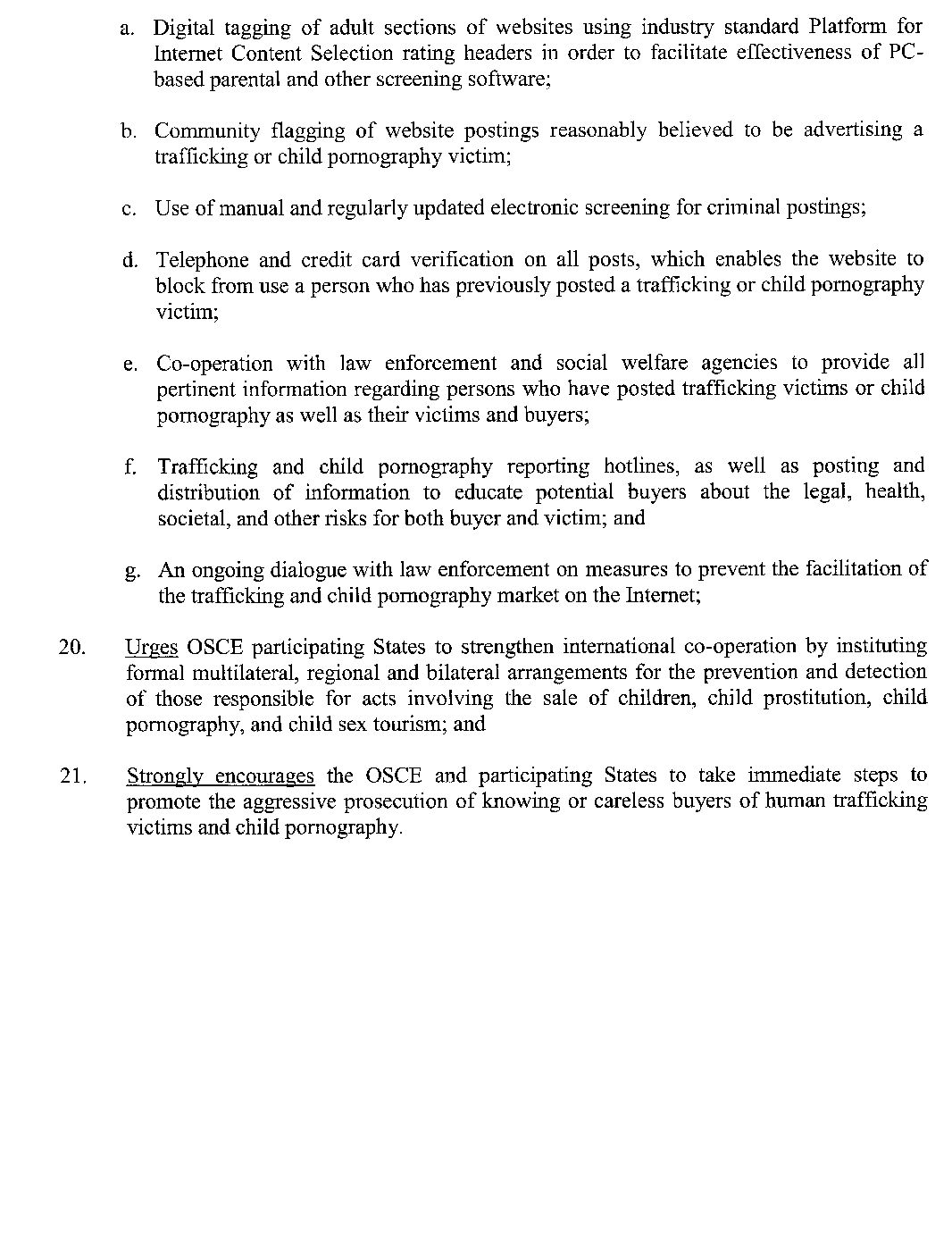 a. Digital tagging of adult sections of websites using industry standard Platform for Internet Content Selection rating headers in order to facilitate effectiveness of PC-based parental and other screening software;

b. Community flagging of website postings reasonably believed to be advertising a trafficking or child pornography victim;

c. Use of manual and regularly updated electronic screening for criminal postings;

d. Telephone and credit card verification on all posts, which enables the website to block from use a person who has previously posted a trafficking or child pornography victim;

e. Co-operation with law enforcement and social welfare agencies to provide all pertinent information regarding persons who have posted trafficking victims or child pornography as well as their victims and buyers;

f. Trafficking and child pornography reporting hotlines, as well as posting and distribution of information to educate potential buyers about the legal, health, societal, and other risks for both buyer and victim; and

g. An ongoing dialogue with law enforcement on measures to prevent the facilitation of the trafficking and child pornography market on the Internet;

20. Urges OSCE participating States to strengthen international co-operation by instituting formal multilateral, regional and bilateral arrangements for the prevention and detection of those responsible for acts involving the sale of children, child prostitution, child pornography, and child sex tourism; and

21. Strongly encourages the OSCE and participating States to take immediate steps to promote the aggressive prosecution of knowing or careless buyers of human trafficking victims and child pornography.